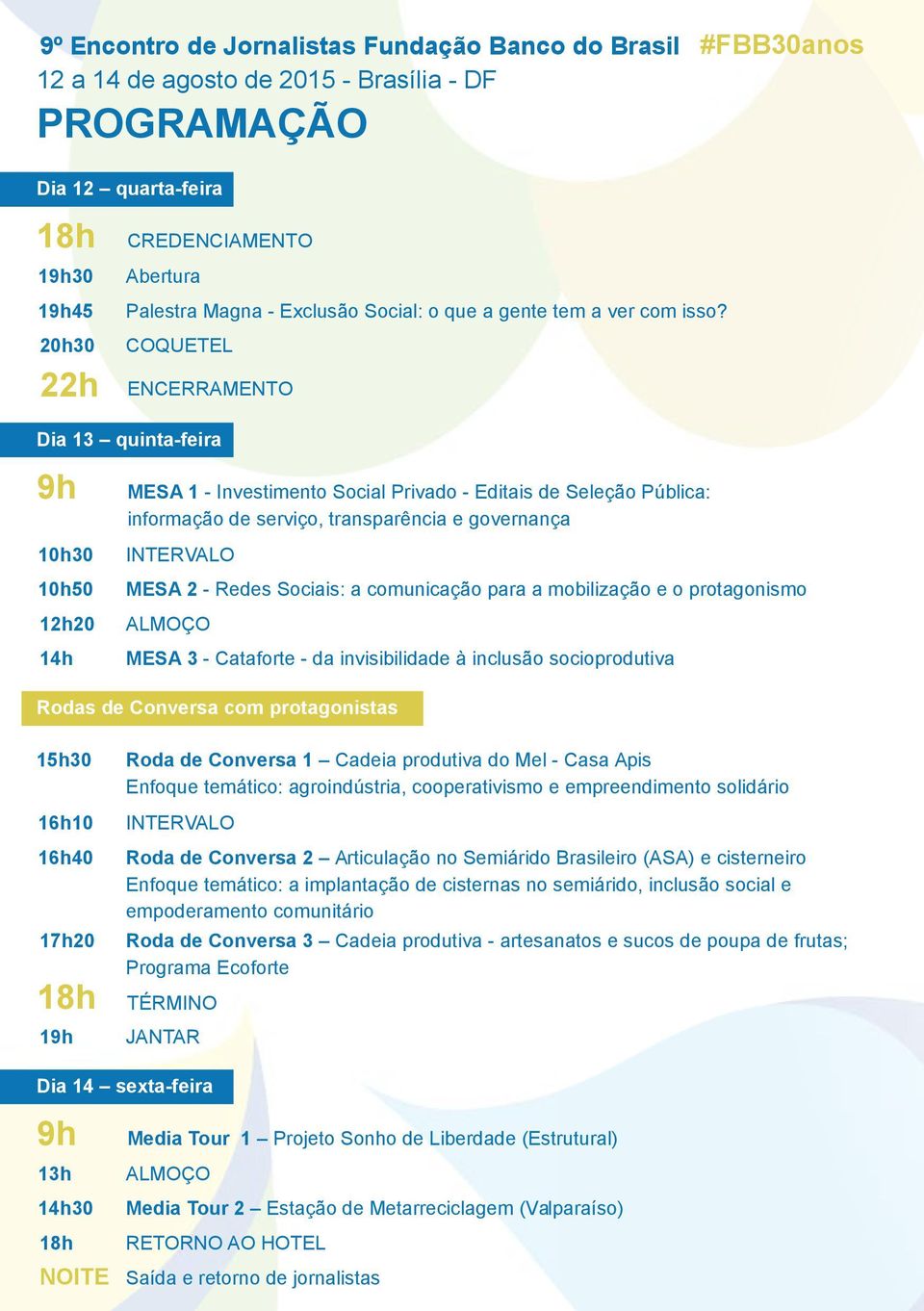 9º Encontro de Jornalistas Fundação Banco do Brasil #FBB30anos
12 a 14 de agosto de 2015 - Brasília - DF
PROGRAMAÇÃO

Dia 12 – quarta-feira

18h CREDENCIAMENTO
19h30 Abertura
19h45 Palestra Magna - Exclusão Social: o que a gente tem a ver com isso?
20h30 COQUETEL
22h ENCERRAMENTO

Dia 13 – quinta-feira

9h MESA 1 - Investimento Social Privado - Editais de Seleção Pública: informação de serviço, transparência e governança
10h30 INTERVALO
10h50 MESA 2 - Redes Sociais: a comunicação para a mobilização e o protagonismo
12h20 ALMOÇO
14h MESA 3 - Cataforte - da invisibilidade à inclusão socioprodutiva

Rodas de Conversa com protagonistas

15h30 Roda de Conversa 1 – Cadeia produtiva do Mel - Casa Apis
Enfoque temático: agroindústria, cooperativismo e empreendimento solidário
16h10 INTERVALO
16h40 Roda de Conversa 2 – Articulação no Semiárido Brasileiro (ASA) e cisterneiro
Enfoque temático: a implantação de cisternas no semiárido, inclusão social e empoderamento comunitário
17h20 Roda de Conversa 3 – Cadeia produtiva - artesanatos e sucos de poupa de frutas; Programa Ecoforte
18h TÉRMINO
19h JANTAR

Dia 14 – sexta-feira

9h Media Tour 1 – Projeto Sonho de Liberdade (Estrutural)
13h ALMOÇO
14h30 Media Tour 2 – Estação de Metarreciclagem (Valparaíso)
18h RETORNO AO HOTEL
NOITE Saída e retorno de jornalistas